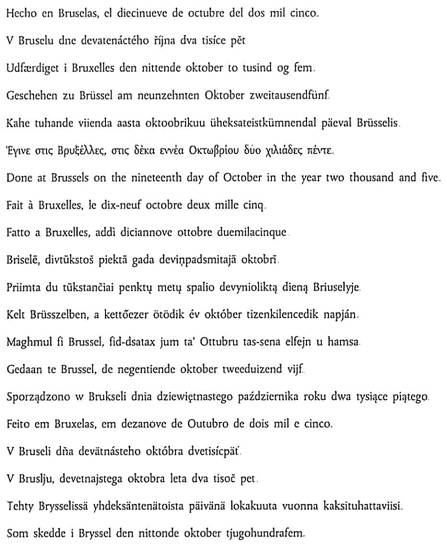 Hecho en Bruselas, el diecinueve de octubre del dos mil cinco.

V Bruselu dne devatenáctého října dva tisíce pět

Udfærdiget i Bruxelles den nittende oktober to tusind og fem.

Geschehen zu Brüssel am neunzehnten Oktober zweitausendfünf.

Kahe tuhande viienda aasta oktoobrikuu üheksateistkümnendal päeval Brüsselis.

Έγινε στις Βρυξέλλες, στις δέκα εννέα Οκτωβρίου δύο χιλιάδες πέντε.

Done at Brussels on the nineteenth day of October in the year two thousand and five.

Fait à Bruxelles, le dix-neuf octobre deux mille cinq.

Fatto a Bruxelles, addì diciannove ottobre duemilacinque.

Briselē, divtūkstoš piektā gada deviņpadsmitajā oktobrī.

Priimta du tūkstančiai penktų metų spalio devynioliktą dieną Briuselyje.

Kelt Brüsszelben, a kettőezer ötödik év október tizenkilencedik napján.

Magħmul fi Brussel, fid-dsatax jum ta' Ottubru tas-sena elfejn u ħamsa.

Gedaan te Brussel, de negentiende oktober tweeduizend vijf.

Sporządzono w Brukseli dnia dziewiętnastego października roku dwa tysiące piątego.

Feito em Bruxelas, em dezanove de Outubro de dois mil e cinco.

V Bruseli dňa devätnásteho októbra dvetisícpäť.

V Bruslju, devetnajstega oktobra leta dva tisoč pet.

Tehty Brysselissä yhdeksäntenätoista päivänä lokakuuta vuonna kaksituhattaviisi.

Som skedde i Bryssel den nittonde oktober tjugohundrafem.